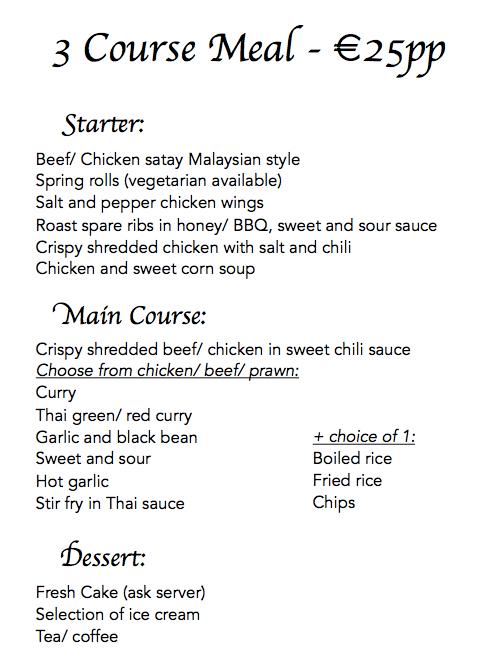 3 Course Meal - €25pp

Starter:

Beef/ Chicken satay Malaysian style
Spring rolls (vegetarian available)
Salt and pepper chicken wings
Roast spare ribs in honey/ BBQ, sweet and sour sauce
Crispy shredded chicken with salt and chili
Chicken and sweet corn soup

Main Course:

Crispy shredded beef/ chicken in sweet chili sauce
Choose from chicken/ beef/ prawn:
Curry
Thai green/ red curry
Garlic and black bean
Sweet and sour
Hot garlic
Stir fry in Thai sauce

+ choice of 1:
Boiled rice
Fried rice
Chips

Dessert:

Fresh Cake (ask server)
Selection of ice cream
Tea/ coffee